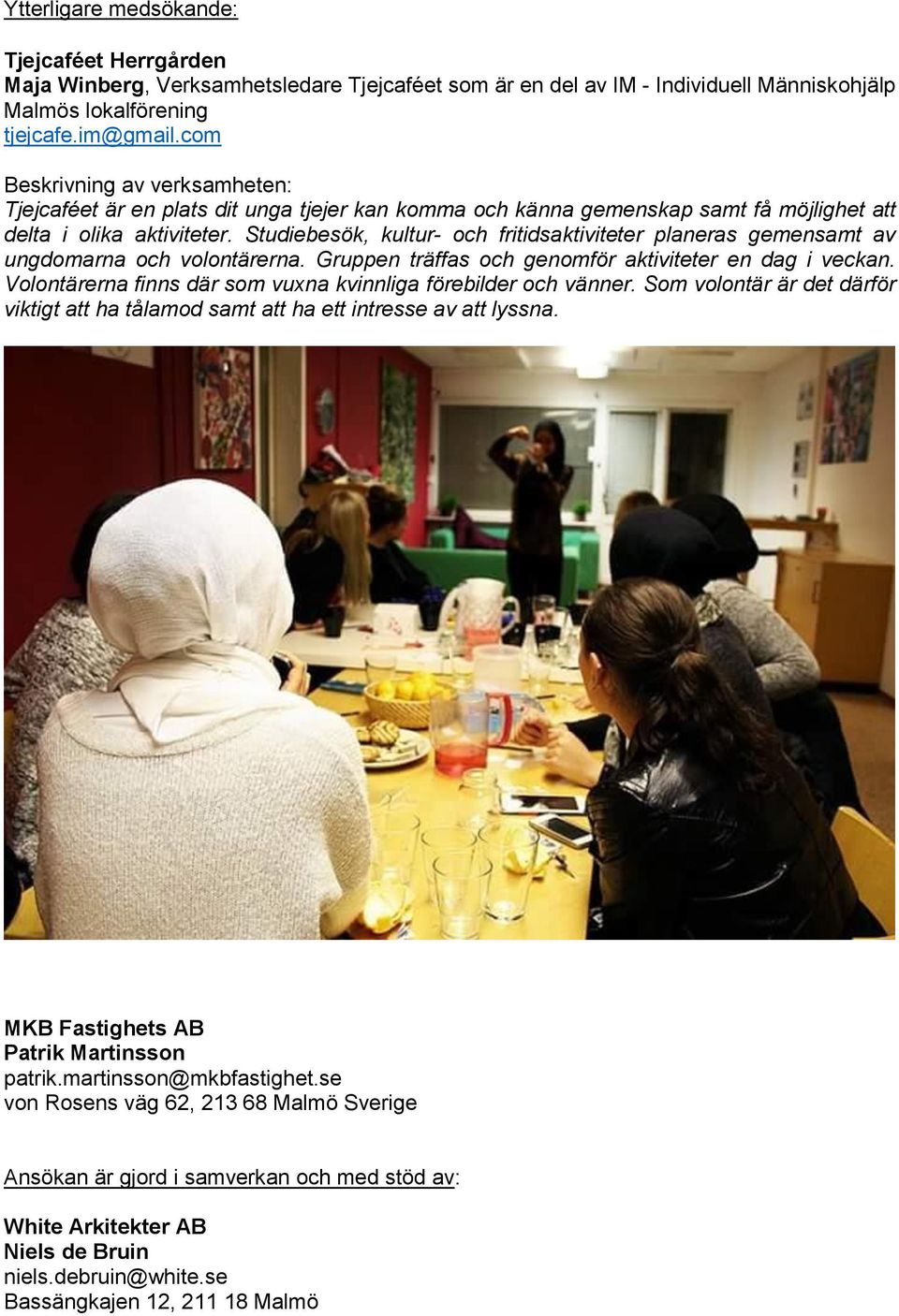 Ytterligare medsökande:

Tjejcaféet Herrgården
Maja Winberg, Verksamhetsledare Tjejcaféet som är en del av IM - Individuell Människohjälp Malmös lokalförening
tjejcafe.im@gmail.com

Beskrivning av verksamheten:
Tjejcaféet är en plats dit unga tjejer kan komma och känna gemenskap samt få möjlighet att delta i olika aktiviteter. Studiebesök, kultur- och fritidsaktiviteter planeras gemensamt av ungdomarna och volontärerna. Gruppen träffas och genomför aktiviteter en dag i veckan. Volontärerna finns där som vuxna kvinnliga förebilder och vänner. Som volontär är det därför viktigt att ha tålamod samt att ha ett intresse av att lyssna.

MKB Fastighets AB
Patrik Martinsson
patrik.martinsson@mkbfastighet.se
von Rosens väg 62, 213 68 Malmö Sverige

Ansökan är gjord i samverkan och med stöd av:

White Arkitekter AB
Niels de Bruin
niels.debruin@white.se
Bassängkajen 12, 211 18 Malmö